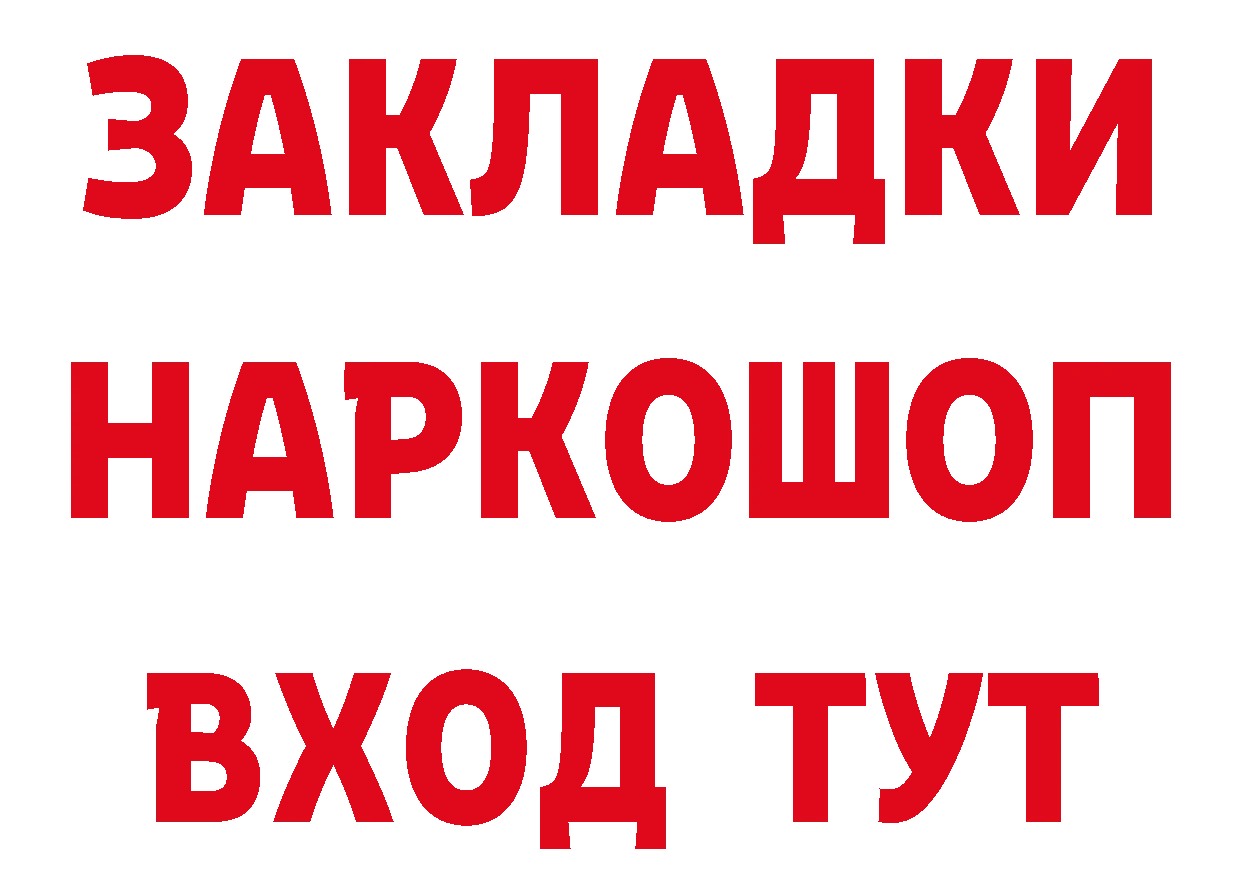 ЗАКЛАДКИ НАРКОШОП ВХОД ТУТ